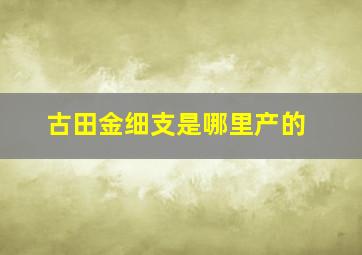 古田金细支是哪里产的